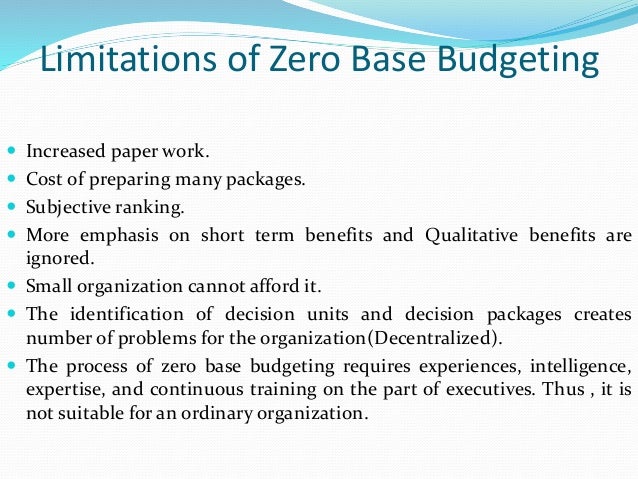 Limitations of Zero Base Budgeting

- Increased paper work.
- Cost of preparing many packages.
- Subjective ranking.
- More emphasis on short term benefits and Qualitative benefits are ignored.
- Small organization cannot afford it.
- The identification of decision units and decision packages creates number of problems for the organization(Decentralized).
- The process of zero base budgeting requires experiences, intelligence, expertise, and continuous training on the part of executives. Thus , it is not suitable for an ordinary organization.